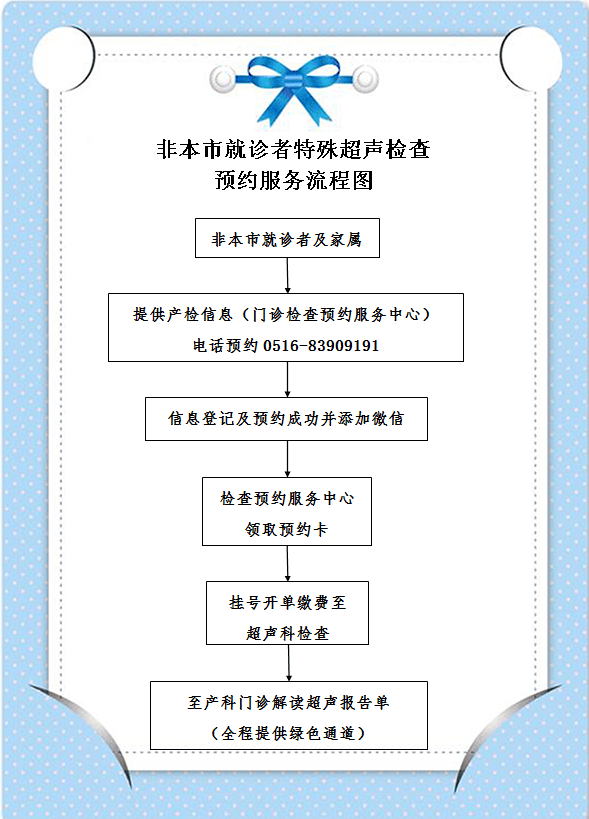 非本市就诊者特殊超声检查
预约服务流程图

非本市就诊者及家属

提供产检信息（门诊检查预约服务中心）
电话预约 0516-83909191

信息登记及预约成功并添加微信

检查预约服务中心
领取预约卡

挂号开单缴费至
超声科检查

至产科门诊解读超声报告单
（全程提供绿色通道）